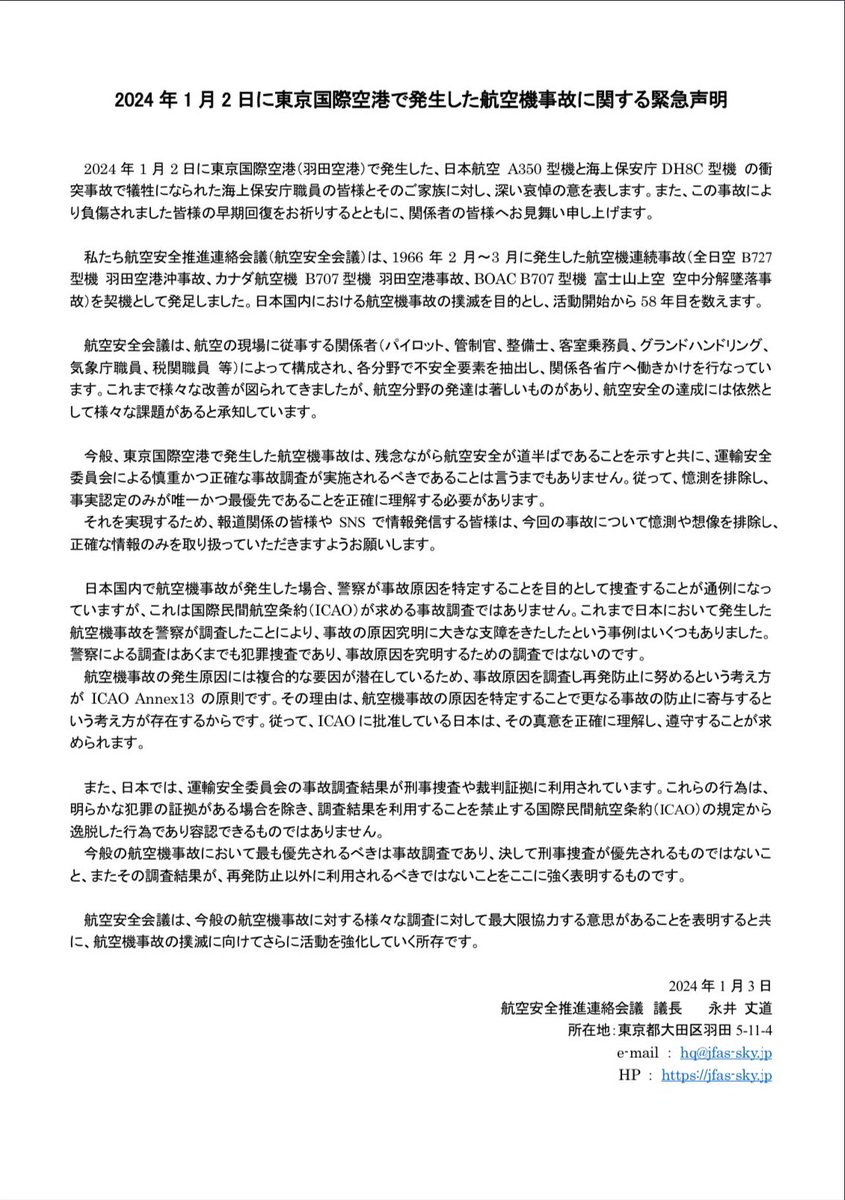 2024 年 1 月 2 日に東京国際空港で発生した航空機事故に関する緊急声明

2024 年 1 月 2 日に東京国際空港（羽田空港）で発生した、日本航空 A350 型機と海上保安庁 DH8C 型機 の衝突事故で犠牲になられた海上保安庁職員の皆様とそのご家族に対し、深い哀悼の意を表します。また、この事故により負傷されました皆様の早期回復をお祈りするとともに、関係者の皆様へお見舞い申し上げます。

私たち航空安全推進連絡会議（航空安全会議）は、1966 年 2 月～3 月に発生した航空機連続事故（全日空 B727 型機 羽田空港沖事故、カナダ航空機 B707 型機 羽田空港事故、BOAC B707 型機 富士山上空 空中分解墜落事故）を契機として発足しました。日本国内における航空機事故の撲滅を目的とし、活動開始から 58 年目を数えます。

航空安全会議は、航空の現場に従事する関係者（パイロット、管制官、整備士、客室乗務員、グランドハンドリング、気象庁職員、税関職員 等）によって構成され、各分野で不安全要素を抽出し、関係各省庁へ働きかけを行なっています。これまで様々な改善が図られてきましたが、航空分野の発達は著しいものがあり、航空安全の達成には依然として様々な課題があると承知しています。

今般、東京国際空港で発生した航空機事故は、残念ながら航空安全が道半ばであることを示すと共に、運輸安全委員会による慎重かつ正確な事故調査が実施されるべきであることは言うまでもありません。従って、憶測を排除し、事実認定のみが唯一かつ最優先であることを正確に理解する必要があります。
それを実現するため、報道関係の皆様や SNS で情報発信する皆様は、今回の事故について憶測や想像を排除し、正確な情報のみを取り扱っていただきますようお願いします。

日本国内で航空機事故が発生した場合、警察が事故原因を特定することを目的として捜査することが通例になっていますが、これは国際民間航空条約（ICAO）が求める事故調査ではありません。これまで日本において発生した航空機事故を警察が調査したことにより、事故の原因究明に大きな支障をきたしたという事例はいくつもありました。警察による調査はあくまでも犯罪捜査であり、事故原因を究明するための調査ではないのです。
航空機事故の発生原因には複合的な要因が潜在しているため、事故原因を調査し再発防止に努めるという考え方が ICAO Annex13 の原則です。その理由は、航空機事故の原因を特定することで更なる事故の防止に寄与するという考え方が存在するからです。従って、ICAO に批准している日本は、その真意を正確に理解し、遵守することが求められます。

また、日本では、運輸安全委員会の事故調査結果が刑事捜査や裁判証拠に利用されています。これらの行為は、明らかな犯罪の証拠がある場合を除き、調査結果を利用することを禁止する国際民間航空条約（ICAO）の規定から逸脱した行為であり容認できるものではありません。
今般の航空機事故において最も優先されるべきは事故調査であり、決して刑事捜査が優先されるものではないこと、またその調査結果が、再発防止以外に利用されるべきではないことをここに強く表明するものです。

航空安全会議は、今般の航空機事故に対する様々な調査に対して最大限協力する意思があることを表明すると共に、航空機事故の撲滅に向けてさらに活動を強化していく所存です。

2024 年 1 月 3 日
航空安全推進連絡会議 議長 永井 丈道
所在地：東京都大田区羽田 5-11-4
e-mail ： hq@jfas-sky.jp
HP ： https://jfas-sky.jp